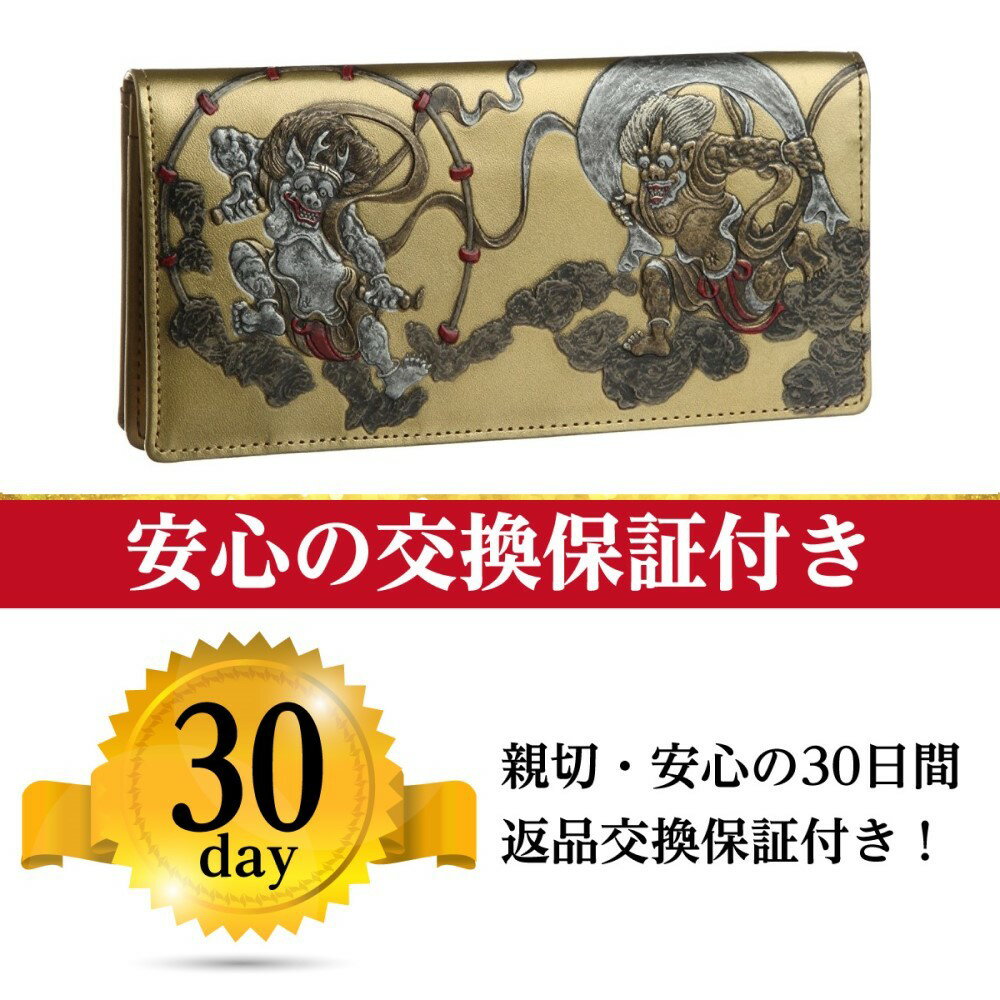 安心の交換保証付き

30
day

親切・安心の30日間
返品交換保証付き！